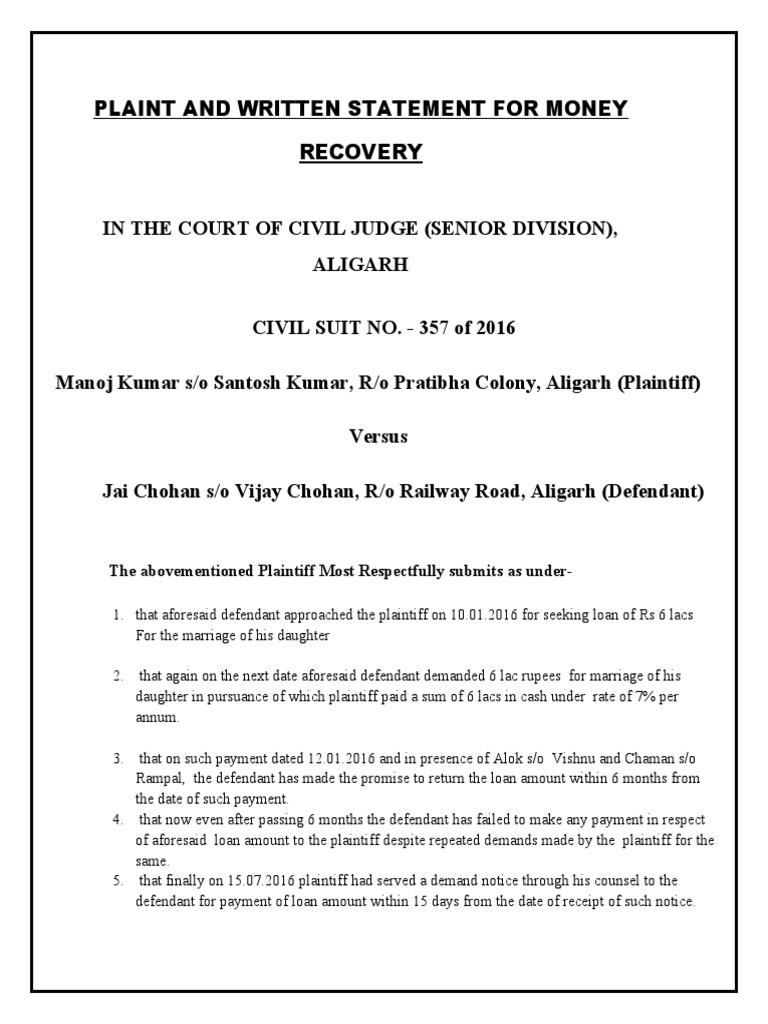 PLAINT AND WRITTEN STATEMENT FOR MONEY RECOVERY

IN THE COURT OF CIVIL JUDGE (SENIOR DIVISION), ALIGARH

CIVIL SUIT NO. - 357 of 2016

Manoj Kumar s/o Santosh Kumar, R/o Pratibha Colony, Aligarh (Plaintiff)

Versus

Jai Chohan s/o Vijay Chohan, R/o Railway Road, Aligarh (Defendant)

The abovementioned Plaintiff Most Respectfully submits as under-

1. that aforesaid defendant approached the plaintiff on 10.01.2016 for seeking loan of Rs 6 lacs For the marriage of his daughter

2. that again on the next date aforesaid defendant demanded 6 lac rupees for marriage of his daughter in pursuance of which plaintiff paid a sum of 6 lacs in cash under rate of 7% per annum.

3. that on such payment dated 12.01.2016 and in presence of Alok s/o Vishnu and Chaman s/o Rampal, the defendant has made the promise to return the loan amount within 6 months from the date of such payment.

4. that now even after passing 6 months the defendant has failed to make any payment in respect of aforesaid loan amount to the plaintiff despite repeated demands made by the plaintiff for the same.

5. that finally on 15.07.2016 plaintiff had served a demand notice through his counsel to the defendant for payment of loan amount within 15 days from the date of receipt of such notice.